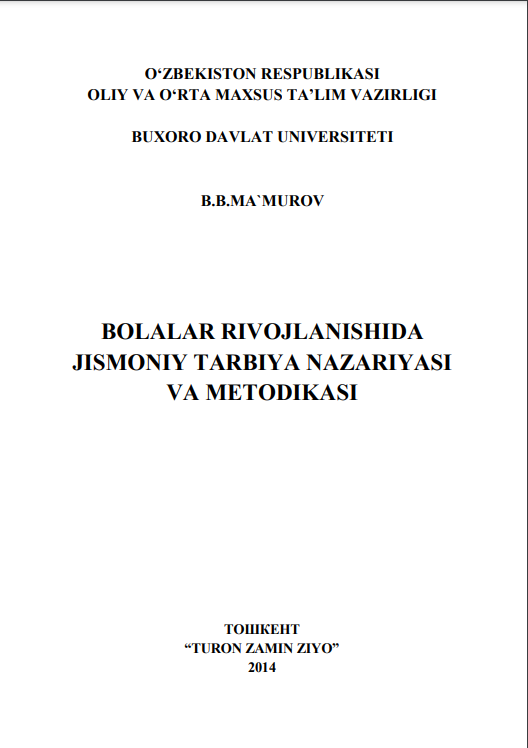 O‘ZBEKISTON RESPUBLIKASI
OLIY VA O‘RTA MAXSUS TA’LIM VAZIRLIGI

BUXORO DAVLAT UNIVERSITETI

B.B.MA`MUROV

BOLALAR RIVOJLANISHIDA
JISMONIY TARBIYA NAZARIYASI
VA METODIKASI

ТОШКЕНТ
“TURON ZAMIN ZIYO”
2014